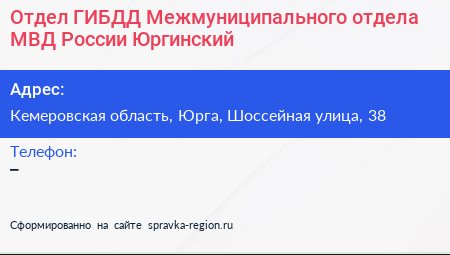 Отдел ГИБДД Межмуниципального отдела МВД России Юргинский

Адрес:

Кемеровская область, Юрга, Шоссейная улица, 38

Телефон:

–

Сформированно на сайте spravka-region.ru